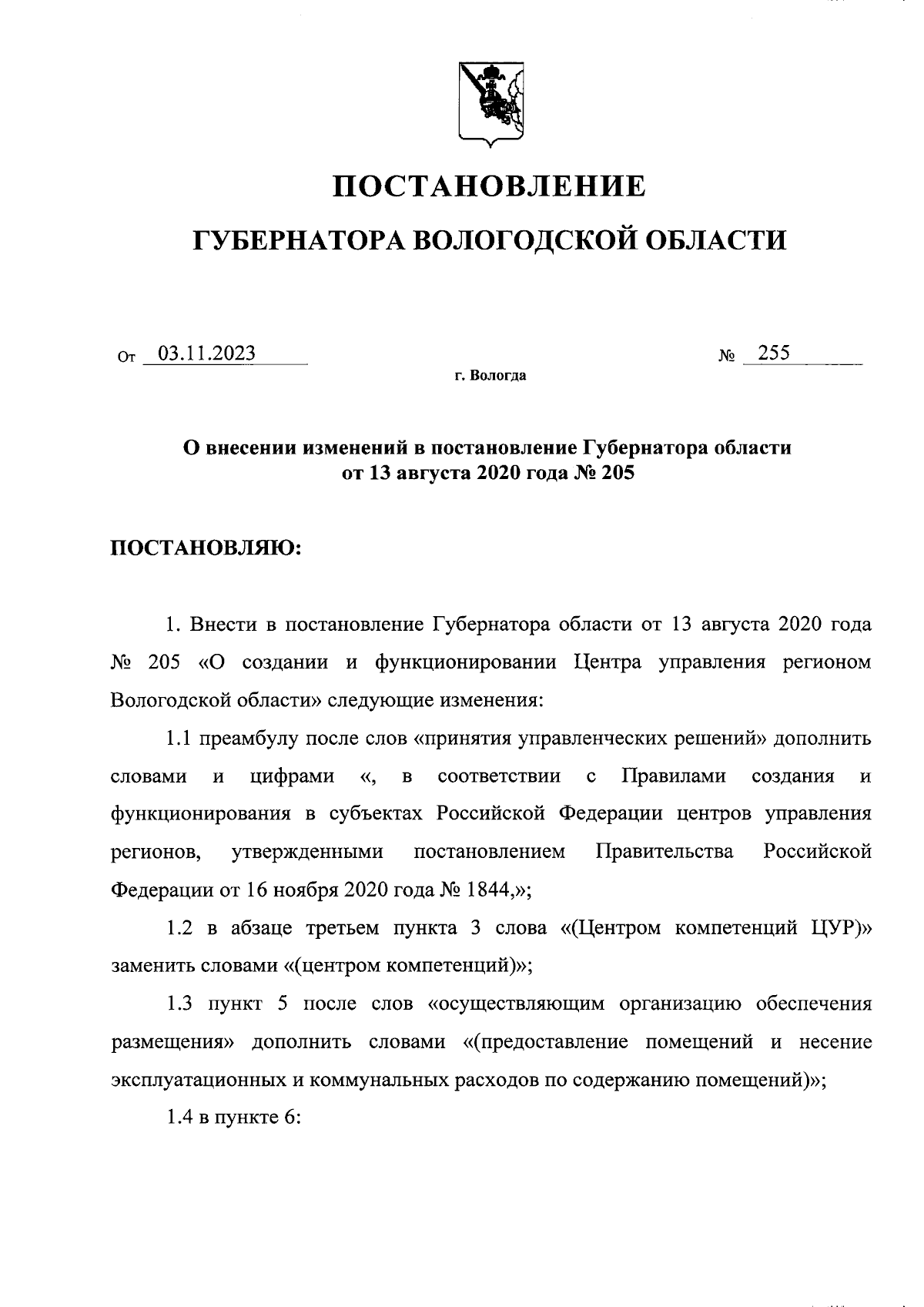 ПОСТАНОВЛЕНИЕ

ГУБЕРНАТОРА ВОЛОГОДСКОЙ ОБЛАСТИ

От 03.11.2023 № 255

г. Вологда

О внесении изменений в постановление Губернатора области от 13 августа 2020 года № 205

ПОСТАНОВЛЯЮ:

1. Внести в постановление Губернатора области от 13 августа 2020 года № 205 «О создании и функционировании Центра управления регионом Вологодской области» следующие изменения:

1.1 преамбулу после слов «принятия управленческих решений» дополнить словами и цифрами «, в соответствии с Правилами создания и функционирования в субъектах Российской Федерации центров управления регионов, утвержденными постановлением Правительства Российской Федерации от 16 ноября 2020 года № 1844,»;

1.2 в абзаце третьем пункта 3 слова «(Центром компетенций ЦУР)» заменить словами «(центром компетенций)»;

1.3 пункт 5 после слов «осуществляющим организацию обеспечения размещения» дополнить словами «(предоставление помещений и несение эксплуатационных и коммунальных расходов по содержанию помещений)»;

1.4 в пункте 6: